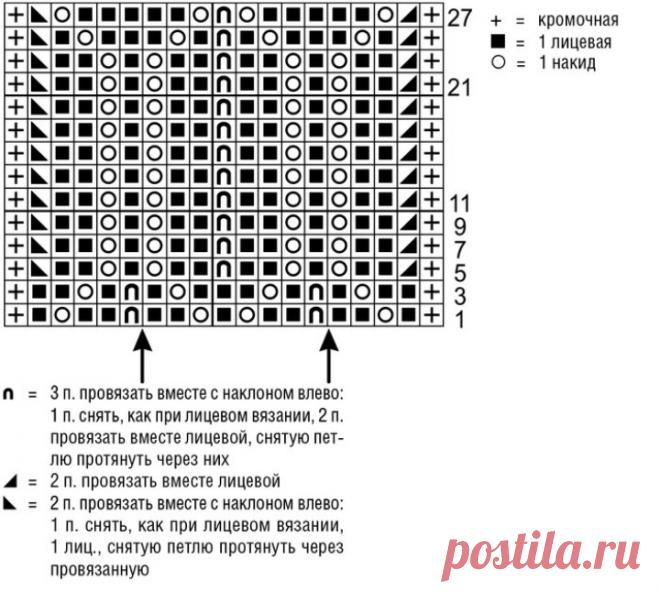 27
21
11
9
7
5
3
1

+ = кромочная
■ = 1 лицевая
○ = 1 накид

∩ = 3 п. провязать вместе с наклоном влево: 1 п. снять, как при лицевом вязании, 2 п. провязать вместе лицевой, снятую петлю протянуть через них
◢ = 2 п. провязать вместе лицевой
◣ = 2 п. провязать вместе с наклоном влево: 1 п. снять, как при лицевом вязании, 1 лиц., снятую петлю протянуть через провязанную

postila.ru